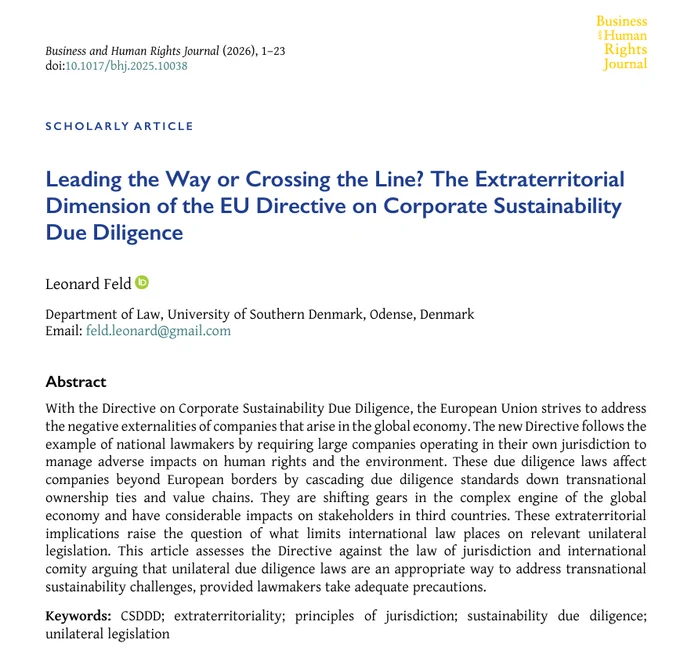 Business and Human Rights Journal (2026), 1–23
doi:10.1017/bhj.2025.10038

Business and Human Rights Journal

SCHOLARLY ARTICLE

Leading the Way or Crossing the Line? The Extraterritorial Dimension of the EU Directive on Corporate Sustainability Due Diligence

Leonard Feld

Department of Law, University of Southern Denmark, Odense, Denmark
Email: feld.leonard@gmail.com

Abstract

With the Directive on Corporate Sustainability Due Diligence, the European Union strives to address the negative externalities of companies that arise in the global economy. The new Directive follows the example of national lawmakers by requiring large companies operating in their own jurisdiction to manage adverse impacts on human rights and the environment. These due diligence laws affect companies beyond European borders by cascading due diligence standards down transnational ownership ties and value chains. They are shifting gears in the complex engine of the global economy and have considerable impacts on stakeholders in third countries. These extraterritorial implications raise the question of what limits international law places on relevant unilateral legislation. This article assesses the Directive against the law of jurisdiction and international comity arguing that unilateral due diligence laws are an appropriate way to address transnational sustainability challenges, provided lawmakers take adequate precautions.

Keywords: CSDDD; extraterritoriality; principles of jurisdiction; sustainability due diligence; unilateral legislation